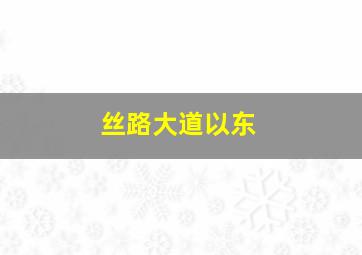 丝路大道以东